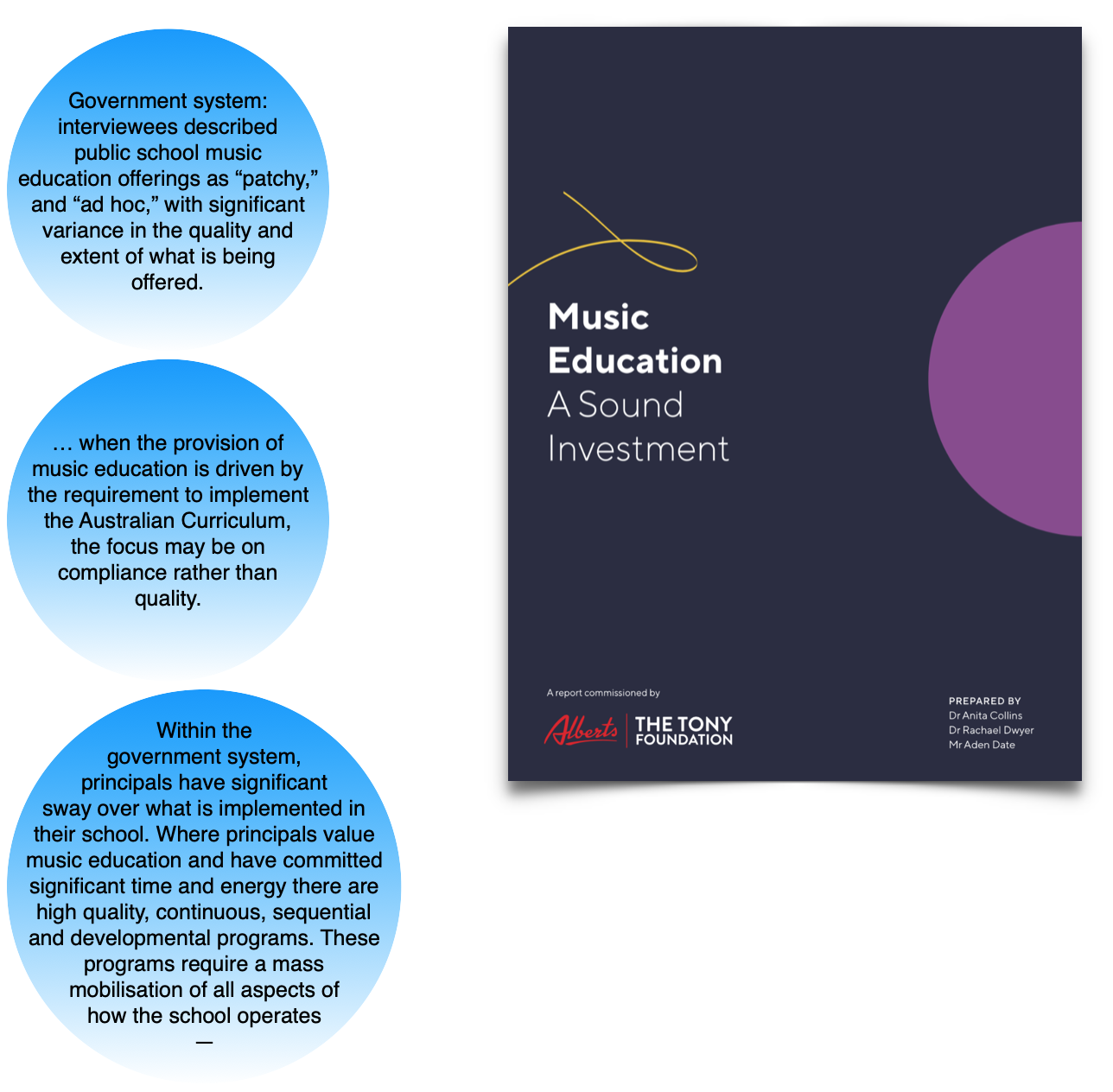 Government system: interviewees described public school music education offerings as “patchy,” and “ad hoc,” with significant variance in the quality and extent of what is being offered.

… when the provision of music education is driven by the requirement to implement the Australian Curriculum, the focus may be on compliance rather than quality.

Within the government system, principals have significant sway over what is implemented in their school. Where principals value music education and have committed significant time and energy there are high quality, continuous, sequential and developmental programs. These programs require a mass mobilisation of all aspects of how the school operates
—

Music
Education
A Sound
Investment

A report commissioned by

Alberts | THE TONY FOUNDATION

PREPARED BY
Dr Anita Collins
Dr Rachael Dwyer
Mr Aden Date